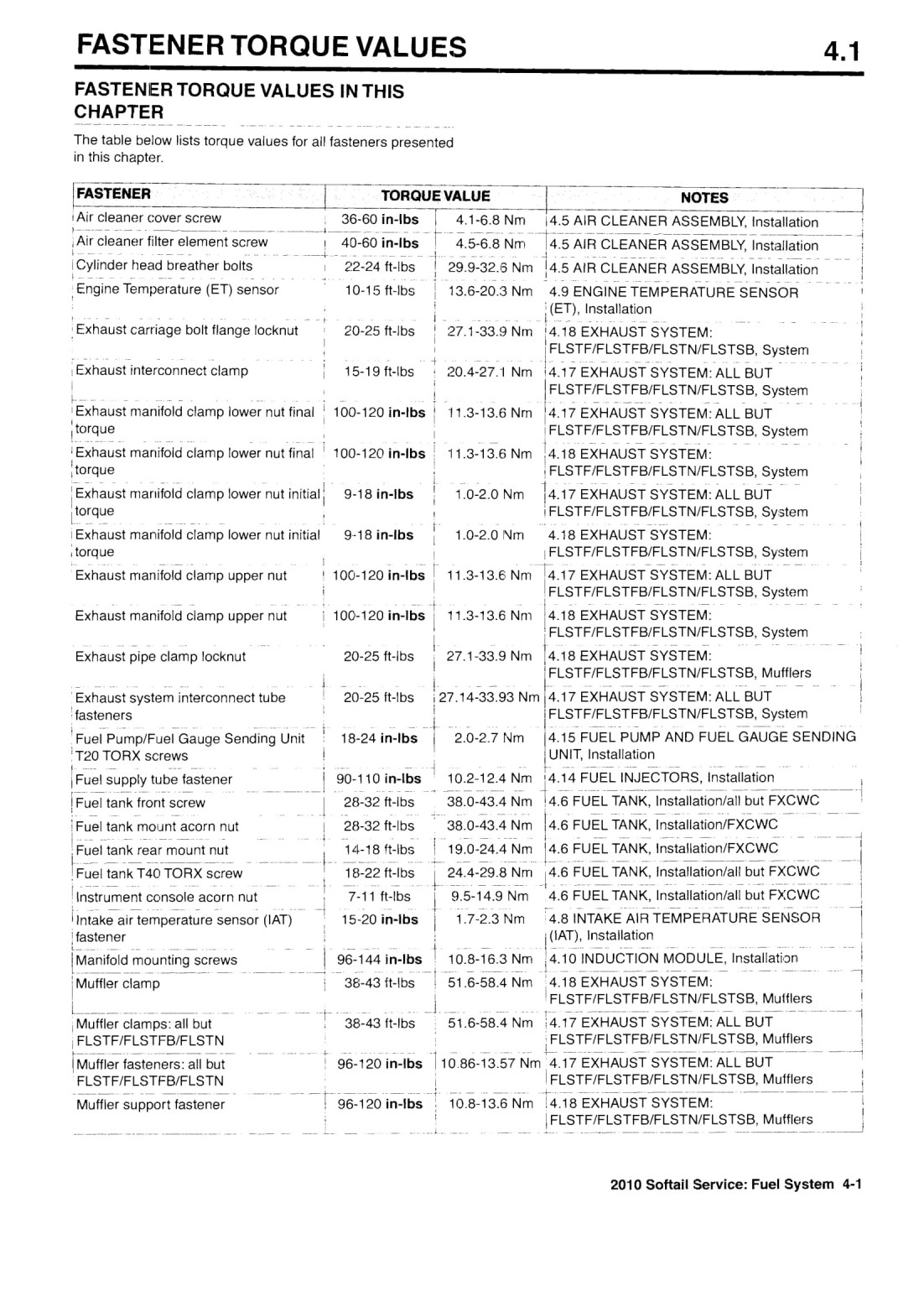 FASTENER TORQUE VALUES 4.1

FASTENER TORQUE VALUES IN THIS CHAPTER

The table below lists torque values for all fasteners presented in this chapter.

| FASTENER | TORQUE VALUE | | NOTES |
|---|---|---|---|
| Air cleaner cover screw | 36-60 in-lbs | 4.1-6.8 Nm | 4.5 AIR CLEANER ASSEMBLY, Installation |
| Air cleaner filter element screw | 40-60 in-lbs | 4.5-6.8 Nm | 4.5 AIR CLEANER ASSEMBLY, Installation |
| Cylinder head breather bolts | 22-24 ft-lbs | 29.9-32.6 Nm | 4.5 AIR CLEANER ASSEMBLY, Installation |
| Engine Temperature (ET) sensor | 10-15 ft-lbs | 13.6-20.3 Nm | 4.9 ENGINE TEMPERATURE SENSOR (ET), Installation |
| Exhaust carriage bolt flange locknut | 20-25 ft-lbs | 27.1-33.9 Nm | 4.18 EXHAUST SYSTEM: FLSTF/FLSTFB/FLSTN/FLSTSB, System |
| Exhaust interconnect clamp | 15-19 ft-lbs | 20.4-27.1 Nm | 4.17 EXHAUST SYSTEM: ALL BUT FLSTF/FLSTFB/FLSTN/FLSTSB, System |
| Exhaust manifold clamp lower nut final torque | 100-120 in-lbs | 11.3-13.6 Nm | 4.17 EXHAUST SYSTEM: ALL BUT FLSTF/FLSTFB/FLSTN/FLSTSB, System |
| Exhaust manifold clamp lower nut final torque | 100-120 in-lbs | 11.3-13.6 Nm | 4.18 EXHAUST SYSTEM: FLSTF/FLSTFB/FLSTN/FLSTSB, System |
| Exhaust manifold clamp lower nut initial torque | 9-18 in-lbs | 1.0-2.0 Nm | 4.17 EXHAUST SYSTEM: ALL BUT FLSTF/FLSTFB/FLSTN/FLSTSB, System |
| Exhaust manifold clamp lower nut initial torque | 9-18 in-lbs | 1.0-2.0 Nm | 4.18 EXHAUST SYSTEM: FLSTF/FLSTFB/FLSTN/FLSTSB, System |
| Exhaust manifold clamp upper nut | 100-120 in-lbs | 11.3-13.6 Nm | 4.17 EXHAUST SYSTEM: ALL BUT FLSTF/FLSTFB/FLSTN/FLSTSB, System |
| Exhaust manifold clamp upper nut | 100-120 in-lbs | 11.3-13.6 Nm | 4.18 EXHAUST SYSTEM: FLSTF/FLSTFB/FLSTN/FLSTSB, System |
| Exhaust pipe clamp locknut | 20-25 ft-lbs | 27.1-33.9 Nm | 4.18 EXHAUST SYSTEM: FLSTF/FLSTFB/FLSTN/FLSTSB, Mufflers |
| Exhaust system interconnect tube fasteners | 20-25 ft-lbs | 27.14-33.93 Nm | 4.17 EXHAUST SYSTEM: ALL BUT FLSTF/FLSTFB/FLSTN/FLSTSB, System |
| Fuel Pump/Fuel Gauge Sending Unit T20 TORX screws | 18-24 in-lbs | 2.0-2.7 Nm | 4.15 FUEL PUMP AND FUEL GAUGE SENDING UNIT, Installation |
| Fuel supply tube fastener | 90-110 in-lbs | 10.2-12.4 Nm | 4.14 FUEL INJECTORS, Installation |
| Fuel tank front screw | 28-32 ft-lbs | 38.0-43.4 Nm | 4.6 FUEL TANK, Installation/all but FXCWC |
| Fuel tank mount acorn nut | 28-32 ft-lbs | 38.0-43.4 Nm | 4.6 FUEL TANK, Installation/FXCWC |
| Fuel tank rear mount nut | 14-18 ft-lbs | 19.0-24.4 Nm | 4.6 FUEL TANK, Installation/FXCWC |
| Fuel tank T40 TORX screw | 18-22 ft-lbs | 24.4-29.8 Nm | 4.6 FUEL TANK, Installation/all but FXCWC |
| Instrument console acorn nut | 7-11 ft-lbs | 9.5-14.9 Nm | 4.6 FUEL TANK, Installation/all but FXCWC |
| Intake air temperature sensor (IAT) fastener | 15-20 in-lbs | 1.7-2.3 Nm | 4.8 INTAKE AIR TEMPERATURE SENSOR (IAT), Installation |
| Manifold mounting screws | 96-144 in-lbs | 10.8-16.3 Nm | 4.10 INDUCTION MODULE, Installation |
| Muffler clamp | 38-43 ft-lbs | 51.6-58.4 Nm | 4.18 EXHAUST SYSTEM: FLSTF/FLSTFB/FLSTN/FLSTSB, Mufflers |
| Muffler clamps: all but FLSTF/FLSTFB/FLSTN | 38-43 ft-lbs | 51.6-58.4 Nm | 4.17 EXHAUST SYSTEM: ALL BUT FLSTF/FLSTFB/FLSTN/FLSTSB, Mufflers |
| Muffler fasteners: all but FLSTF/FLSTFB/FLSTN | 96-120 in-lbs | 10.86-13.57 Nm | 4.17 EXHAUST SYSTEM: ALL BUT FLSTF/FLSTFB/FLSTN/FLSTSB, Mufflers |
| Muffler support fastener | 96-120 in-lbs | 10.8-13.6 Nm | 4.18 EXHAUST SYSTEM: FLSTF/FLSTFB/FLSTN/FLSTSB, Mufflers |

2010 Softail Service: Fuel System 4-1